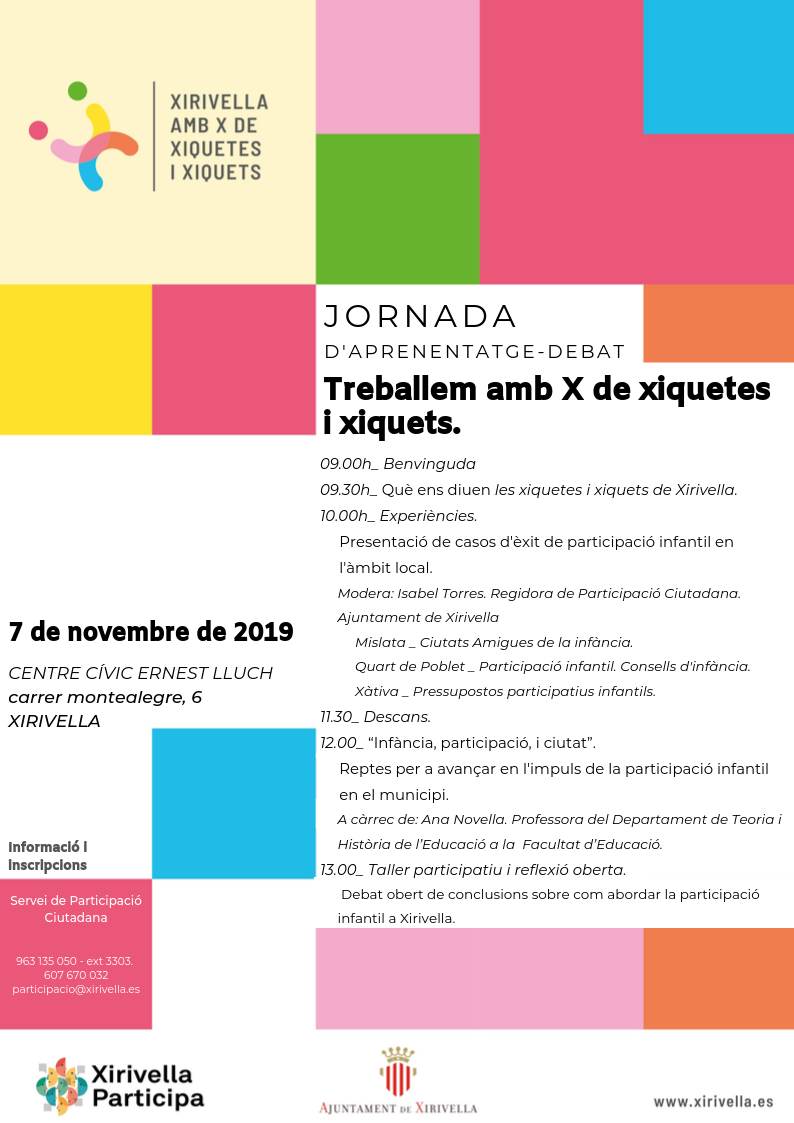 XIRIVELLA
AMB X DE
XIQUETES
I XIQUETS

JORNADA
D'APRENENTATGE-DEBAT

Treballem amb X de xiquetes i xiquets.

09.00h_ Benvinguda
09.30h_ Què ens diuen les xiquetes i xiquets de Xirivella.
10.00h_ Experiències.
Presentació de casos d'èxit de participació infantil en l'àmbit local.
Modera: Isabel Torres. Regidora de Participació Ciutadana. Ajuntament de Xirivella
Mislata _ Ciutats Amigues de la infància.
Quart de Poblet _ Participació infantil. Consells d'infància.
Xàtiva _ Pressupostos participatius infantils.
11.30_ Descans.
12.00_ "Infància, participació, i ciutat".
Reptes per a avançar en l'impuls de la participació infantil en el municipi.
A càrrec de: Ana Novella. Professora del Departament de Teoria i Història de l'Educació a la Facultat d'Educació.
13.00_ Taller participatiu i reflexió oberta.
Debat obert de conclusions sobre com abordar la participació infantil a Xirivella.

7 de novembre de 2019
CENTRE CÍVIC ERNEST LLUCH
carrer montealegre, 6
XIRIVELLA

Informació i inscripcions

Servei de Participació Ciutadana

963 135 050 - ext 3303.
607 670 032
participacio@xirivella.es

Xirivella Participa

AJUNTAMENT DE XIRIVELLA

www.xirivella.es